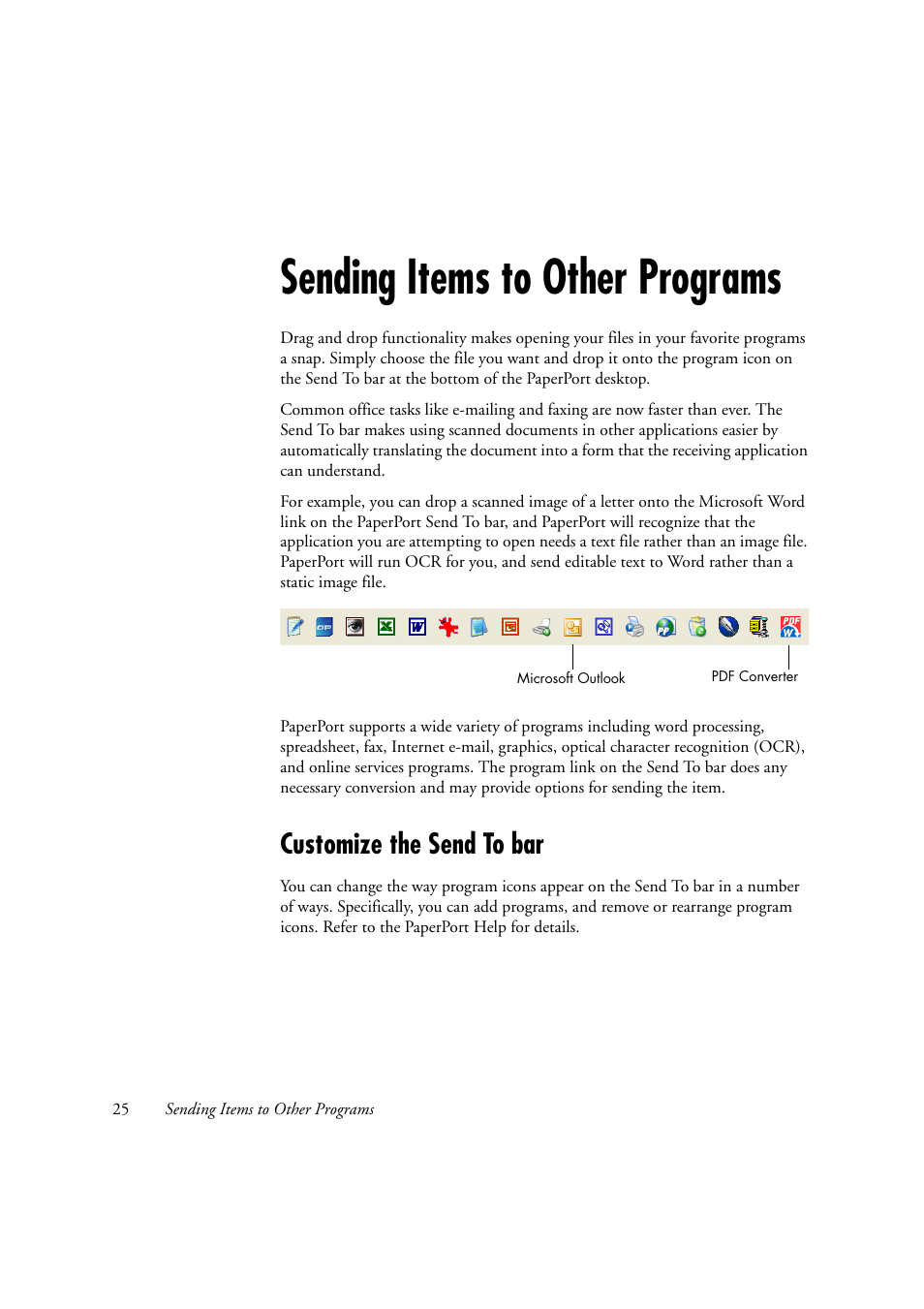 Sending Items to Other Programs

Drag and drop functionality makes opening your files in your favorite programs a snap. Simply choose the file you want and drop it onto the program icon on the Send To bar at the bottom of the PaperPort desktop.

Common office tasks like e-mailing and faxing are now faster than ever. The Send To bar makes using scanned documents in other applications easier by automatically translating the document into a form that the receiving application can understand.

For example, you can drop a scanned image of a letter onto the Microsoft Word link on the PaperPort Send To bar, and PaperPort will recognize that the application you are attempting to open needs a text file rather than an image file. PaperPort will run OCR for you, and send editable text to Word rather than a static image file.

Microsoft Outlook

PDF Converter

PaperPort supports a wide variety of programs including word processing, spreadsheet, fax, Internet e-mail, graphics, optical character recognition (OCR), and online services programs. The program link on the Send To bar does any necessary conversion and may provide options for sending the item.

Customize the Send To bar

You can change the way program icons appear on the Send To bar in a number of ways. Specifically, you can add programs, and remove or rearrange program icons. Refer to the PaperPort Help for details.

25 Sending Items to Other Programs